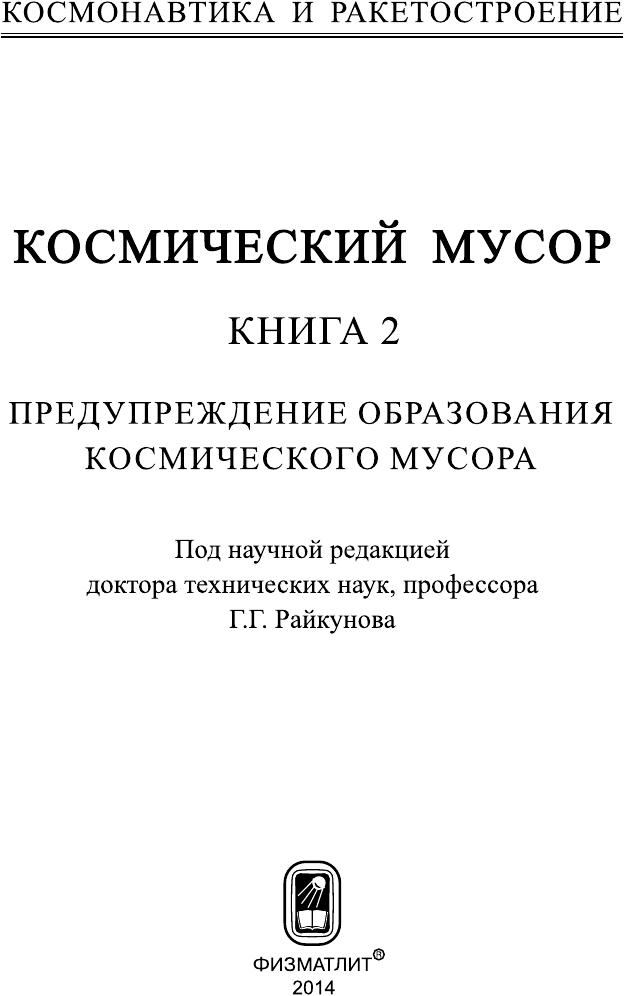 КОСМОНАВТИКА И РАКЕТОСТРОЕНИЕ

КОСМИЧЕСКИЙ МУСОР

КНИГА 2

ПРЕДУПРЕЖДЕНИЕ ОБРАЗОВАНИЯ
КОСМИЧЕСКОГО МУСОРА

Под научной редакцией
доктора технических наук, профессора
Г.Г. Райкунова

ФИЗМАТЛИТ®
2014